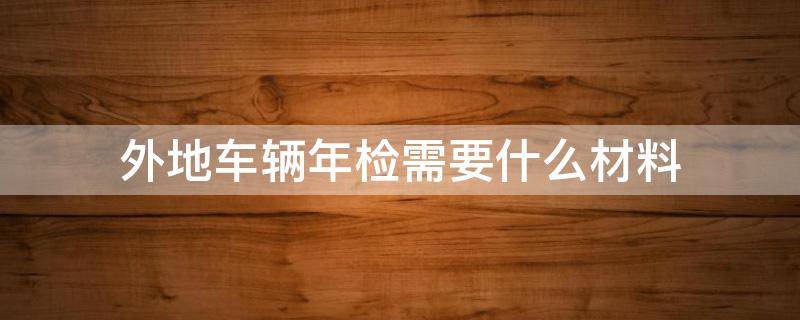 外地车辆年检需要什么材料